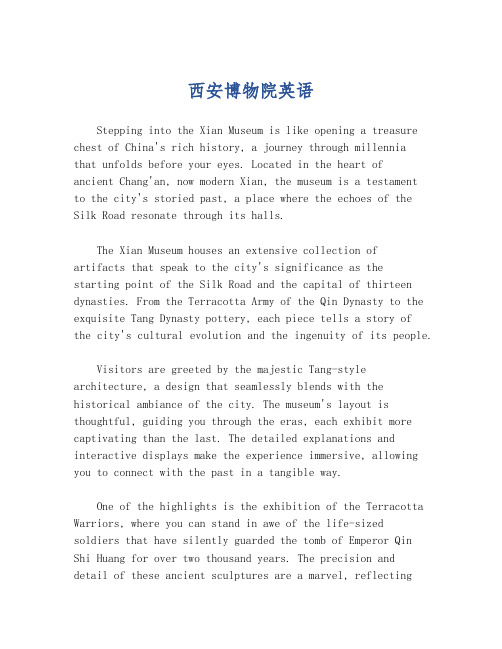 西安博物院英语

Stepping into the Xian Museum is like opening a treasure chest of China's rich history, a journey through millennia that unfolds before your eyes. Located in the heart of ancient Chang'an, now modern Xian, the museum is a testament to the city's storied past, a place where the echoes of the Silk Road resonate through its halls.

The Xian Museum houses an extensive collection of artifacts that speak to the city's significance as the starting point of the Silk Road and the capital of thirteen dynasties. From the Terracotta Army of the Qin Dynasty to the exquisite Tang Dynasty pottery, each piece tells a story of the city's cultural evolution and the ingenuity of its people.

Visitors are greeted by the majestic Tang-style architecture, a design that seamlessly blends with the historical ambiance of the city. The museum's layout is thoughtful, guiding you through the eras, each exhibit more captivating than the last. The detailed explanations and interactive displays make the experience immersive, allowing you to connect with the past in a tangible way.

One of the highlights is the exhibition of the Terracotta Warriors, where you can stand in awe of the life-sized soldiers that have silently guarded the tomb of Emperor Qin Shi Huang for over two thousand years. The precision and detail of these ancient sculptures are a marvel, reflecting